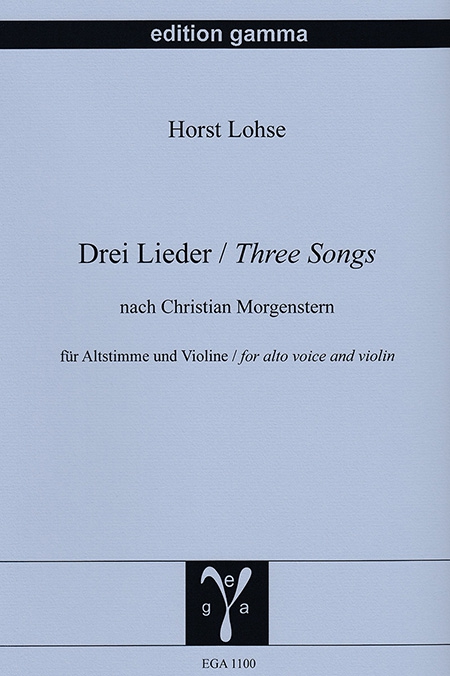 edition gamma

Horst Lohse

Drei Lieder / Three Songs

nach Christian Morgenstern

für Altstimme und Violine / for alto voice and violin

e
g a

EGA 1100